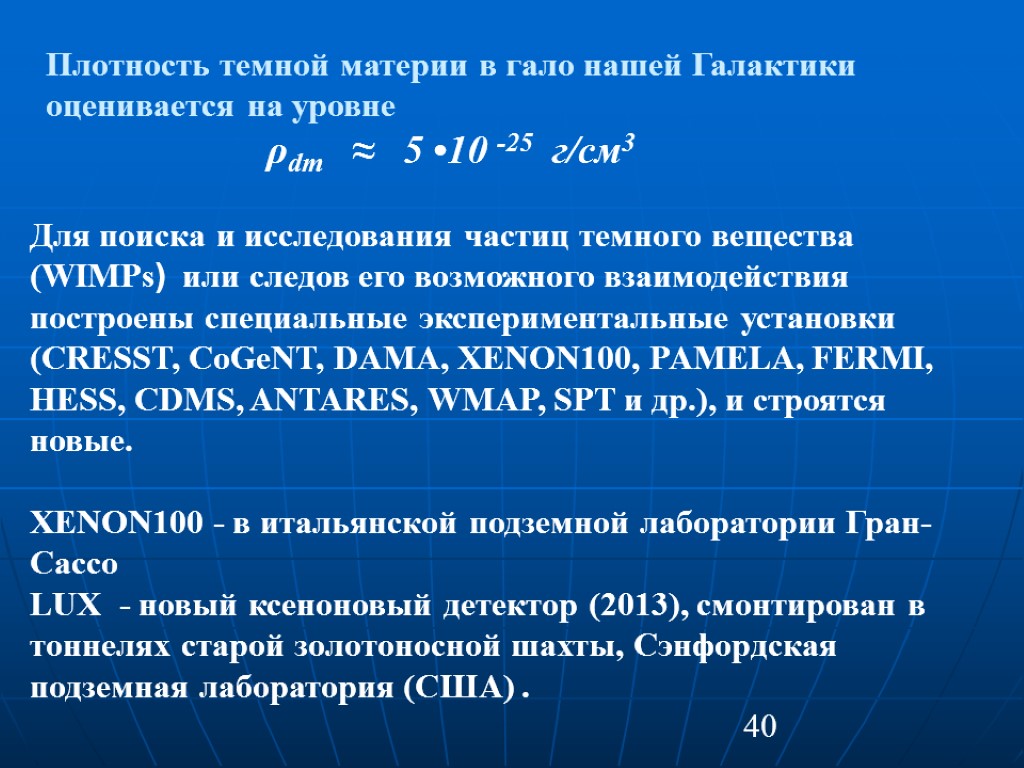 Плотность темной материи в гало нашей Галактики оценивается на уровне

$\rho_{dm} \approx 5 \cdot 10^{-25}$ г/см$^3$

Для поиска и исследования частиц темного вещества (WIMPs) или следов его возможного взаимодействия построены специальные экспериментальные установки (CRESST, CoGeNT, DAMA, XENON100, PAMELA, FERMI, HESS, CDMS, ANTARES, WMAP, SPT и др.), и строятся новые.

XENON100 - в итальянской подземной лаборатории Гран-Сассо
LUX - новый ксеноновый детектор (2013), смонтирован в тоннелях старой золотоносной шахты, Сэнфордская подземная лаборатория (США) .

40